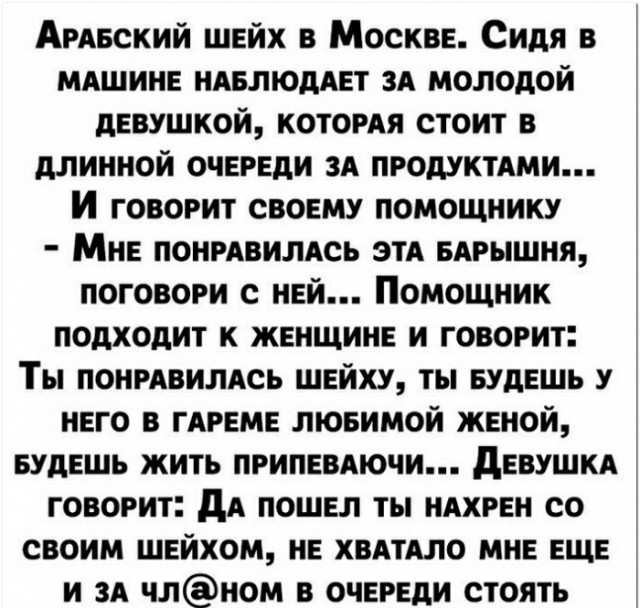 Арабский шейх в Москве. Сидя в машине наблюдает за молодой девушкой, которая стоит в длинной очереди за продуктами... И говорит своему помощнику
- Мне понравилась эта барышня, поговори с ней... Помощник подходит к женщине и говорит: Ты понравилась шейху, ты будешь у него в гареме любимой женой, будешь жить припеваючи... Девушка говорит: Да пошел ты нахрен со своим шейхом, не хватало мне еще и за чл@ном в очереди стоять